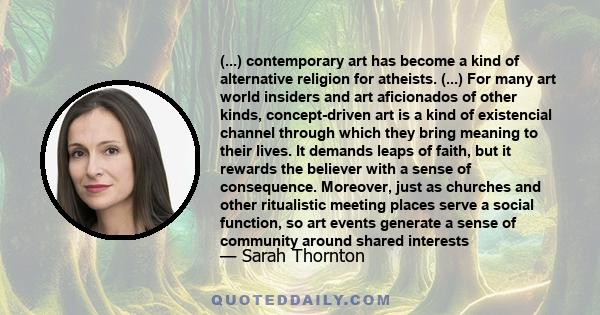 (...) contemporary art has become a kind of alternative religion for atheists. (...) For many art world insiders and art aficionados of other kinds, concept-driven art is a kind of existencial channel through which they bring meaning to their lives. It demands leaps of faith, but it rewards the believer with a sense of consequence. Moreover, just as churches and other ritualistic meeting places serve a social function, so art events generate a sense of community around shared interests

— Sarah Thornton

QUOTEDDAILY.COM